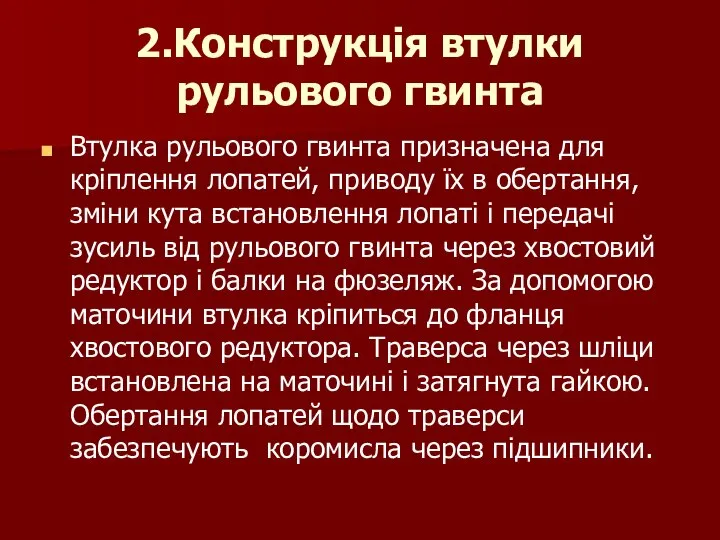 2.Конструкція втулки рульового гвинта

Втулка рульового гвинта призначена для кріплення лопатей, приводу їх в обертання, зміни кута встановлення лопаті і передачі зусиль від рульового гвинта через хвостовий редуктор і балки на фюзеляж. За допомогою маточини втулка кріпиться до фланця хвостового редуктора. Траверса через шліци встановлена на маточині і затягнута гайкою. Обертання лопатей щодо траверси забезпечують  коромисла через підшипники.